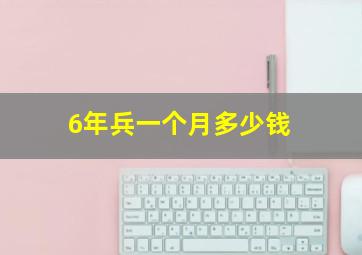 6年兵一个月多少钱